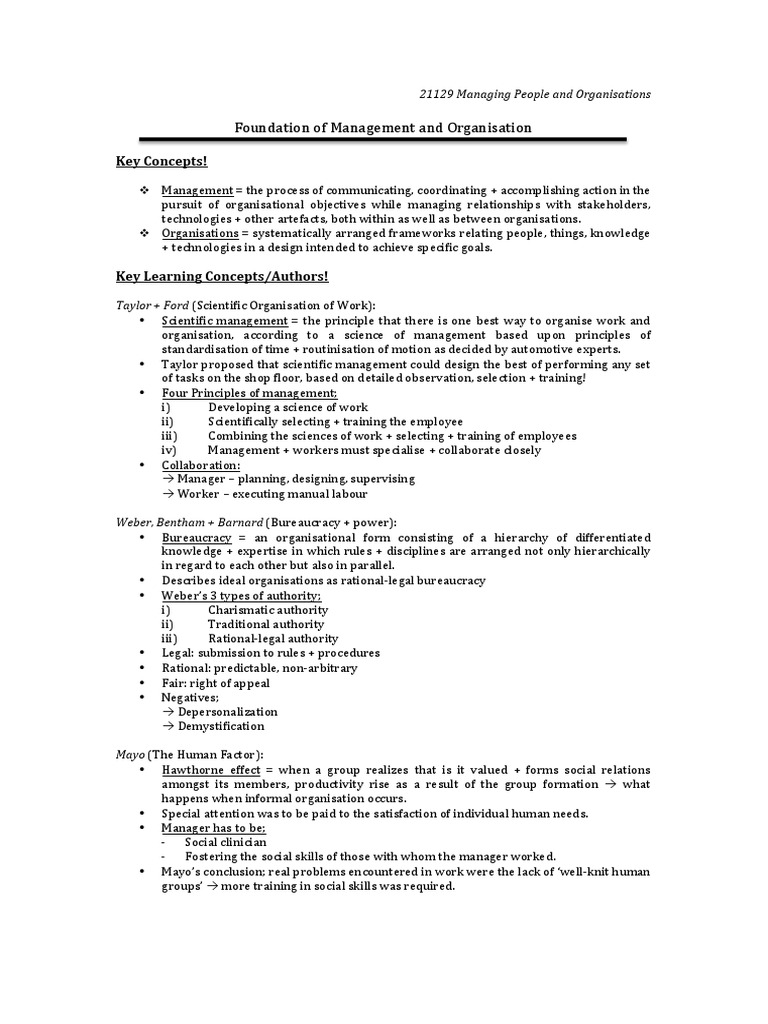 21129 Managing People and Organisations

Foundation of Management and Organisation

Key Concepts!

❖ Management = the process of communicating, coordinating + accomplishing action in the pursuit of organisational objectives while managing relationships with stakeholders, technologies + other artefacts, both within as well as between organisations.
❖ Organisations = systematically arranged frameworks relating people, things, knowledge + technologies in a design intended to achieve specific goals.

Key Learning Concepts/Authors!

Taylor + Ford (Scientific Organisation of Work):
• Scientific management = the principle that there is one best way to organise work and organisation, according to a science of management based upon principles of standardisation of time + routinisation of motion as decided by automotive experts.
• Taylor proposed that scientific management could design the best of performing any set of tasks on the shop floor, based on detailed observation, selection + training!
• Four Principles of management:
i) Developing a science of work
ii) Scientifically selecting + training the employee
iii) Combining the sciences of work + selecting + training of employees
iv) Management + workers must specialise + collaborate closely
• Collaboration:
→ Manager – planning, designing, supervising
→ Worker – executing manual labour

Weber, Bentham + Barnard (Bureaucracy + power):
• Bureaucracy = an organisational form consisting of a hierarchy of differentiated knowledge + expertise in which rules + disciplines are arranged not only hierarchically in regard to each other but also in parallel.
• Describes ideal organisations as rational-legal bureaucracy
• Weber's 3 types of authority:
i) Charismatic authority
ii) Traditional authority
iii) Rational-legal authority
• Legal: submission to rules + procedures
• Rational: predictable, non-arbitrary
• Fair: right of appeal
• Negatives;
→ Depersonalization
→ Demystification

Mayo (The Human Factor):
• Hawthorne effect = when a group realizes that is it valued + forms social relations amongst its members, productivity rise as a result of the group formation → what happens when informal organisation occurs.
• Special attention was to be paid to the satisfaction of individual human needs.
• Manager has to be;
- Social clinician
- Fostering the social skills of those with whom the manager worked.
• Mayo's conclusion; real problems encountered in work were the lack of 'well-knit human groups' → more training in social skills was required.